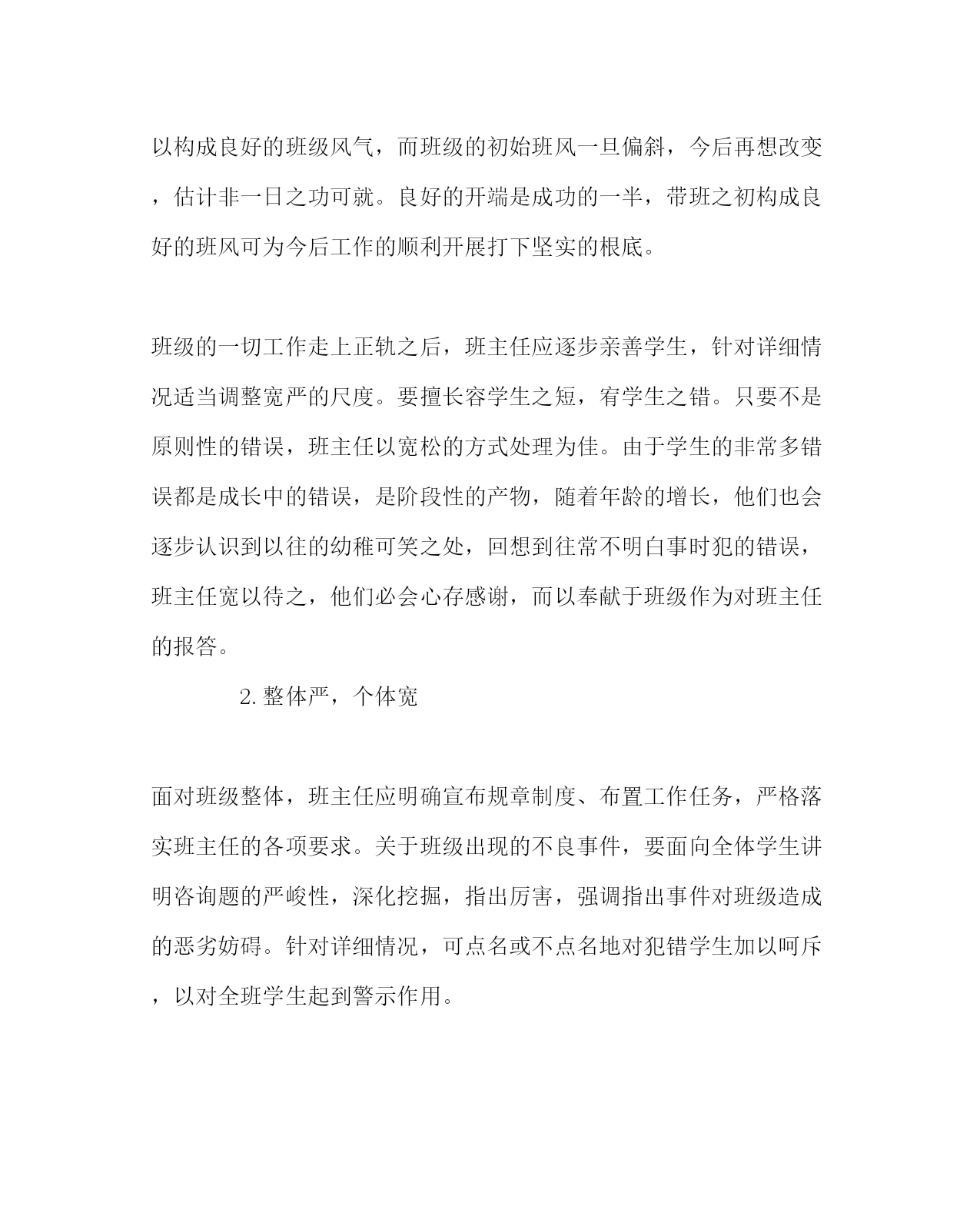 以构成良好的班级风气，而班级的初始班风一旦偏斜，今后再想改变，估计非一日之功可就。良好的开端是成功的一半，带班之初构成良好的班风可为今后工作的顺利开展打下坚实的根底。

班级的一切工作走上正轨之后，班主任应逐步亲善学生，针对详细情况适当调整宽严的尺度。要擅长容学生之短，宥学生之错。只要不是原则性的错误，班主任以宽松的方式处理为佳。由于学生的非常多错误都是成长中的错误，是阶段性的产物，随着年龄的增长，他们也会逐步认识到以往的幼稚可笑之处，回想到往常不明白事时犯的错误，班主任宽以待之，他们必会心存感谢，而以奉献于班级作为对班主任的报答。

2. 整体严，个体宽

面对班级整体，班主任应明确宣布规章制度、布置工作任务，严格落实班主任的各项要求。关于班级出现的不良事件，要面向全体学生讲明咨询题的严峻性，深化挖掘，指出厉害，强调指出事件对班级造成的恶劣妨碍。针对详细情况，可点名或不点名地对犯错学生加以呵斥，以对全班学生起到警示作用。